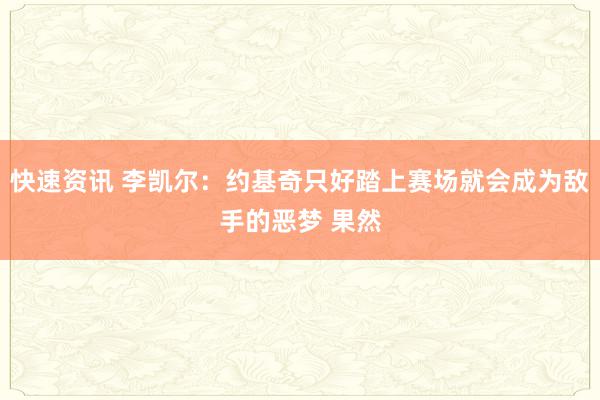 快速资讯 李凯尔：约基奇只好踏上赛场就会成为敌手的恶梦 果然